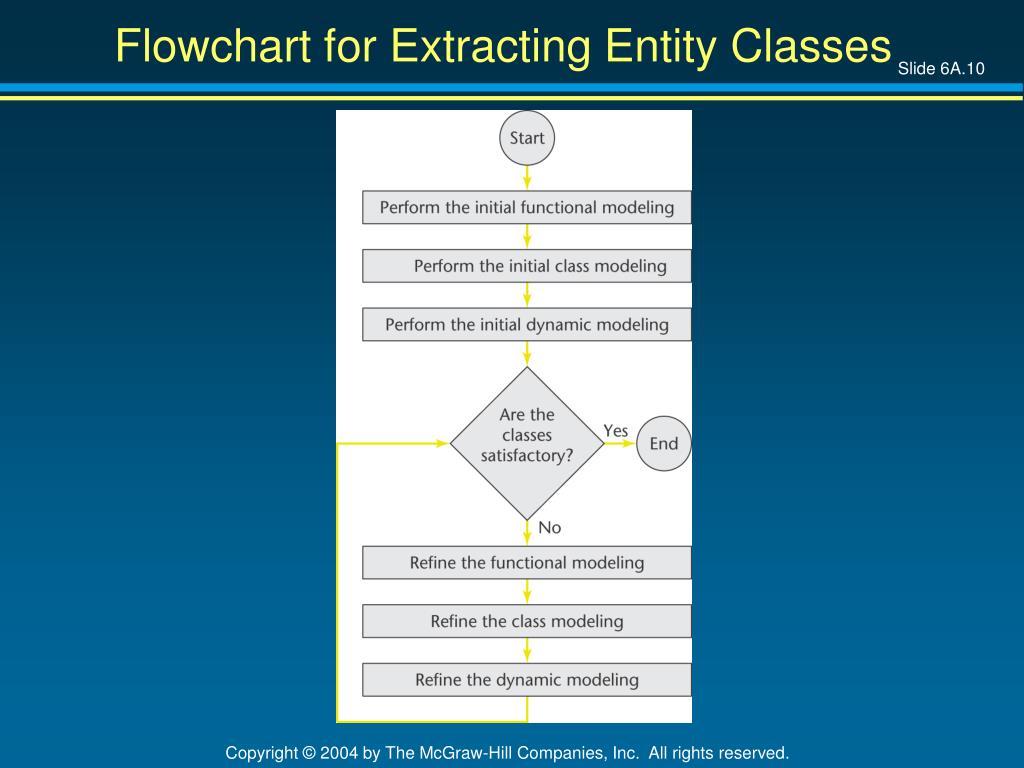 Flowchart for Extracting Entity Classes

Slide 6A.10

Start

Perform the initial functional modeling

Perform the initial class modeling

Perform the initial dynamic modeling

Are the classes satisfactory?

Yes

End

No

Refine the functional modeling

Refine the class modeling

Refine the dynamic modeling

Copyright © 2004 by The McGraw-Hill Companies, Inc. All rights reserved.